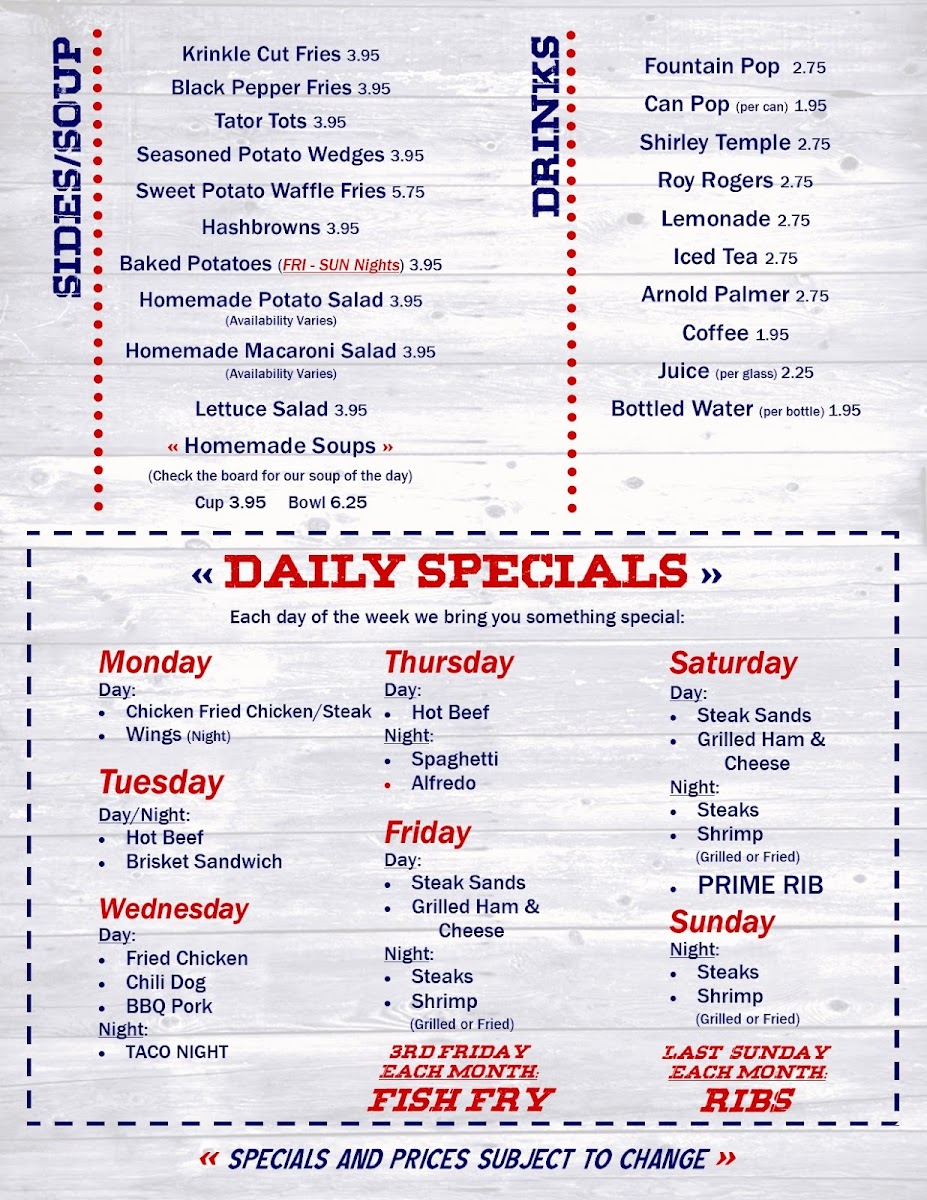 SIDES/SOUP

Krinkle Cut Fries 3.95

Black Pepper Fries 3.95

Tator Tots 3.95

Seasoned Potato Wedges 3.95

Sweet Potato Waffle Fries 5.75

Hashbrowns 3.95

Baked Potatoes (FRI - SUN Nights) 3.95

Homemade Potato Salad 3.95
(Availability Varies)

Homemade Macaroni Salad 3.95
(Availability Varies)

Lettuce Salad 3.95

« Homemade Soups »
(Check the board for our soup of the day)
Cup 3.95 Bowl 6.25

DRINKS

Fountain Pop 2.75

Can Pop (per can) 1.95

Shirley Temple 2.75

Roy Rogers 2.75

Lemonade 2.75

Iced Tea 2.75

Arnold Palmer 2.75

Coffee 1.95

Juice (per glass) 2.25

Bottled Water (per bottle) 1.95

« DAILY SPECIALS »

Each day of the week we bring you something special:

Monday
Day:
• Chicken Fried Chicken/Steak
• Wings (Night)

Tuesday
Day/Night:
• Hot Beef
• Brisket Sandwich

Wednesday
Day:
• Fried Chicken
• Chili Dog
• BBQ Pork
Night:
• TACO NIGHT

Thursday
Day:
• Hot Beef
Night:
• Spaghetti
• Alfredo

Friday
Day:
• Steak Sands
• Grilled Ham & Cheese
Night:
• Steaks
• Shrimp
(Grilled or Fried)

3RD FRIDAY EACH MONTH:
FISH FRY

Saturday
Day:
• Steak Sands
• Grilled Ham & Cheese
Night:
• Steaks
• Shrimp
(Grilled or Fried)
• PRIME RIB

Sunday
Night:
• Steaks
• Shrimp
(Grilled or Fried)

LAST SUNDAY EACH MONTH:
RIBS

« SPECIALS AND PRICES SUBJECT TO CHANGE »